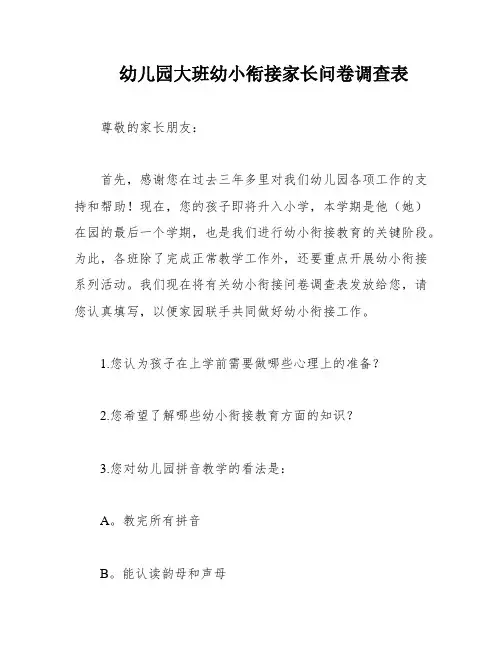 幼儿园大班幼小衔接家长问卷调查表

尊敬的家长朋友：

首先，感谢您在过去三年多里对我们幼儿园各项工作的支持和帮助！现在，您的孩子即将升入小学，本学期是他（她）在园的最后一个学期，也是我们进行幼小衔接教育的关键阶段。为此，各班除了完成正常教学工作外，还要重点开展幼小衔接系列活动。我们现在将有关幼小衔接问卷调查表发放给您，请您认真填写，以便家园联手共同做好幼小衔接工作。

1.您认为孩子在上学前需要做哪些心理上的准备？

2.您希望了解哪些幼小衔接教育方面的知识？

3.您对幼儿园拼音教学的看法是：

A。教完所有拼音

B。能认读韵母和声母